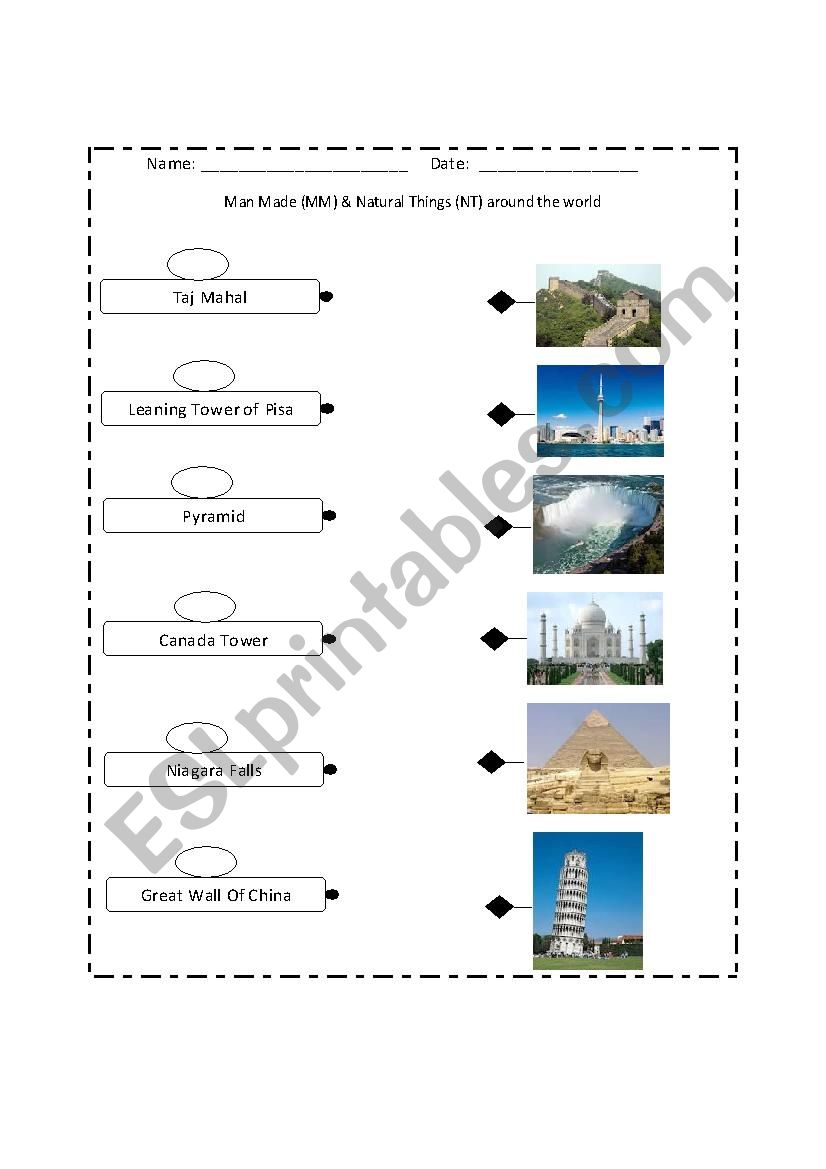 Name: ______________________ Date: _________________

Man Made (MM) & Natural Things (NT) around the world

Taj Mahal

Leaning Tower of Pisa

Pyramid

Canada Tower

Niagara Falls

Great Wall Of China

ESLprintables.com